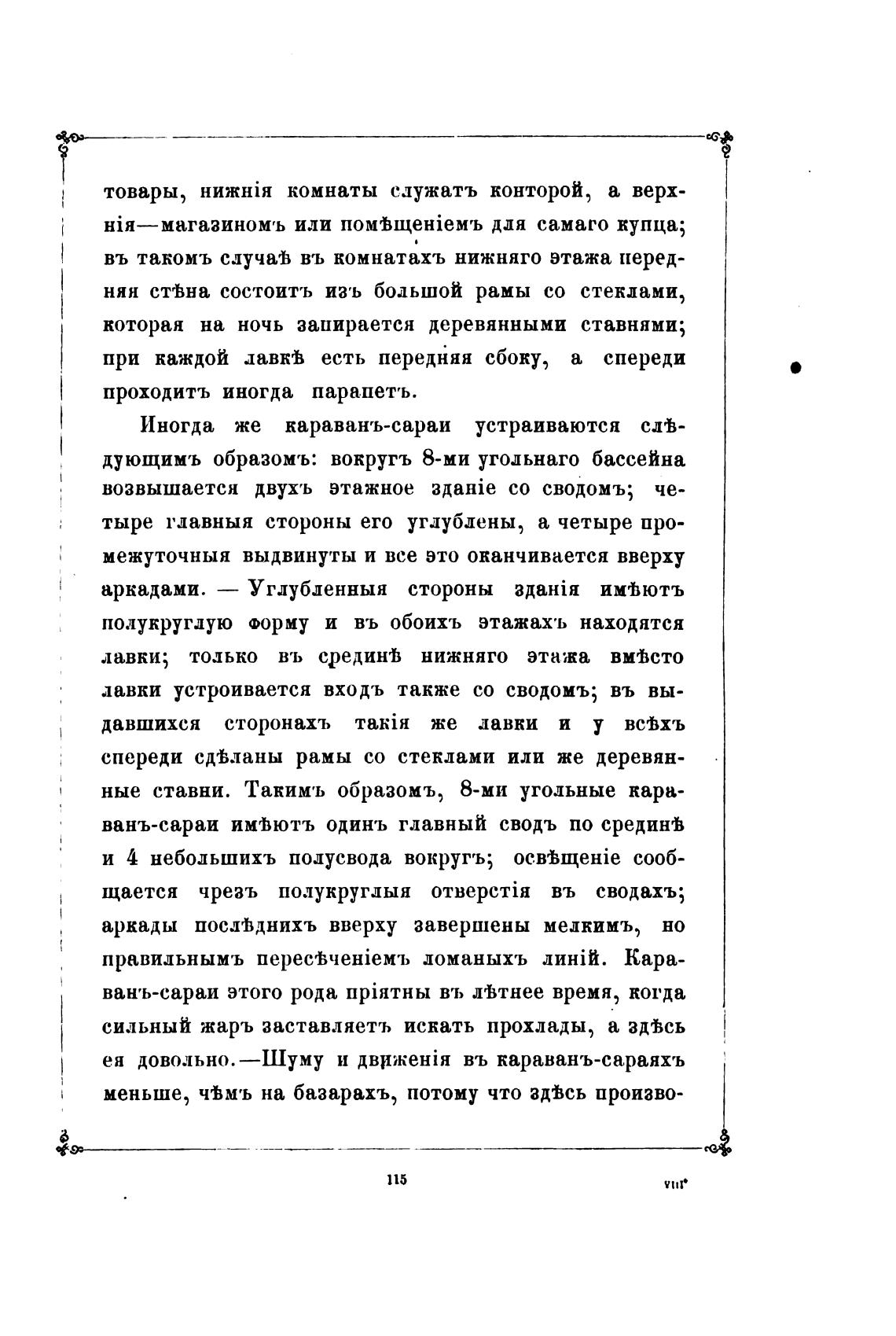 товары, нижнія комнаты служатъ конторой, а верхнія—магазиномъ или помѣщеніемъ для самаго купца; въ такомъ случаѣ въ комнатахъ нижняго этажа передняя стѣна состоитъ изъ большой рамы со стеклами, которая на ночь запирается деревянными ставнями; при каждой лавкѣ есть передняя сбоку, а спереди проходитъ иногда парапетъ.

Иногда же караванъ-сараи устраиваются слѣдующимъ образомъ: вокругъ 8-ми угольнаго бассейна возвышается двухъ этажное зданіе со сводомъ; четыре главныя стороны его углублены, а четыре промежуточныя выдвинуты и все это оканчивается вверху аркадами. — Углубленныя стороны зданія имѣютъ полукруглую форму и въ обоихъ этажахъ находятся лавки; только въ срединѣ нижняго этажа вмѣсто лавки устроивается входъ также со сводомъ; въ выдавшихся сторонахъ такія же лавки и у всѣхъ спереди сдѣланы рамы со стеклами или же деревянные ставни. Такимъ образомъ, 8-ми угольные караванъ-сараи имѣютъ одинъ главный сводъ по срединѣ и 4 небольшихъ полусвода вокругъ; освѣщеніе сообщается чрезъ полукруглыя отверстія въ сводахъ; аркады послѣднихъ вверху завершены мелкимъ, но правильнымъ пересѣченіемъ ломаныхъ линій. Караванъ-сараи этого рода пріятны въ лѣтнее время, когда сильный жаръ заставляетъ искать прохлады, а здѣсь ея довольно.—Шуму и движенія въ караванъ-сараяхъ меньше, чѣмъ на базарахъ, потому что здѣсь произво-

115

VIII*